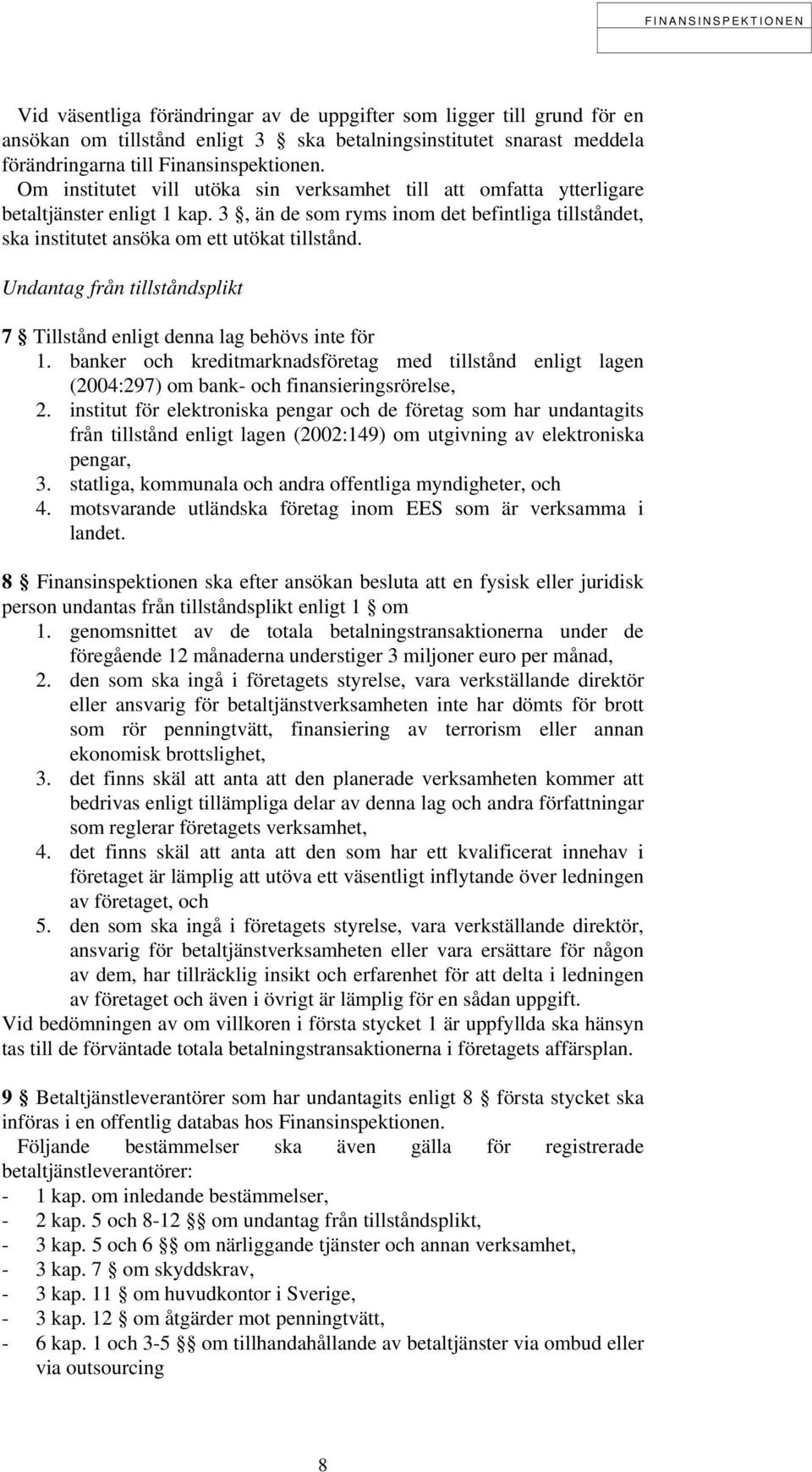 FINANSINSPEKTIONEN

Vid väsentliga förändringar av de uppgifter som ligger till grund för en ansökan om tillstånd enligt 3 § ska betalningsinstitutet snarast meddela förändringarna till Finansinspektionen.
Om institutet vill utöka sin verksamhet till att omfatta ytterligare betaltjänster enligt 1 kap. 3 §, än de som ryms inom det befintliga tillståndet, ska institutet ansöka om ett utökat tillstånd.

Undantag från tillståndsplikt

7 § Tillstånd enligt denna lag behövs inte för
1. banker och kreditmarknadsföretag med tillstånd enligt lagen (2004:297) om bank- och finansieringsrörelse,
2. institut för elektroniska pengar och de företag som har undantagits från tillstånd enligt lagen (2002:149) om utgivning av elektroniska pengar,
3. statliga, kommunala och andra offentliga myndigheter, och
4. motsvarande utländska företag inom EES som är verksamma i landet.

8 § Finansinspektionen ska efter ansökan besluta att en fysisk eller juridisk person undantas från tillståndsplikt enligt 1 § om
1. genomsnittet av de totala betalningstransaktionerna under de föregående 12 månaderna understiger 3 miljoner euro per månad,
2. den som ska ingå i företagets styrelse, vara verkställande direktör eller ansvarig för betaltjänstverksamheten inte har dömts för brott som rör penningtvätt, finansiering av terrorism eller annan ekonomisk brottslighet,
3. det finns skäl att anta att den planerade verksamheten kommer att bedrivas enligt tillämpliga delar av denna lag och andra författningar som reglerar företagets verksamhet,
4. det finns skäl att anta att den som har ett kvalificerat innehav i företaget är lämplig att utöva ett väsentligt inflytande över ledningen av företaget, och
5. den som ska ingå i företagets styrelse, vara verkställande direktör, ansvarig för betaltjänstverksamheten eller vara ersättare för någon av dem, har tillräcklig insikt och erfarenhet för att delta i ledningen av företaget och även i övrigt är lämplig för en sådan uppgift.
Vid bedömningen av om villkoren i första stycket 1 är uppfyllda ska hänsyn tas till de förväntade totala betalningstransaktionerna i företagets affärsplan.

9 § Betaltjänstleverantörer som har undantagits enligt 8 § första stycket ska införas i en offentlig databas hos Finansinspektionen.
Följande bestämmelser ska även gälla för registrerade betaltjänstleverantörer:
- 1 kap. om inledande bestämmelser,
- 2 kap. 5 och 8-12 §§ om undantag från tillståndsplikt,
- 3 kap. 5 och 6 §§ om närliggande tjänster och annan verksamhet,
- 3 kap. 7 § om skyddskrav,
- 3 kap. 11 § om huvudkontor i Sverige,
- 3 kap. 12 § om åtgärder mot penningtvätt,
- 6 kap. 1 och 3-5 §§ om tillhandahållande av betaltjänster via ombud eller via outsourcing

8